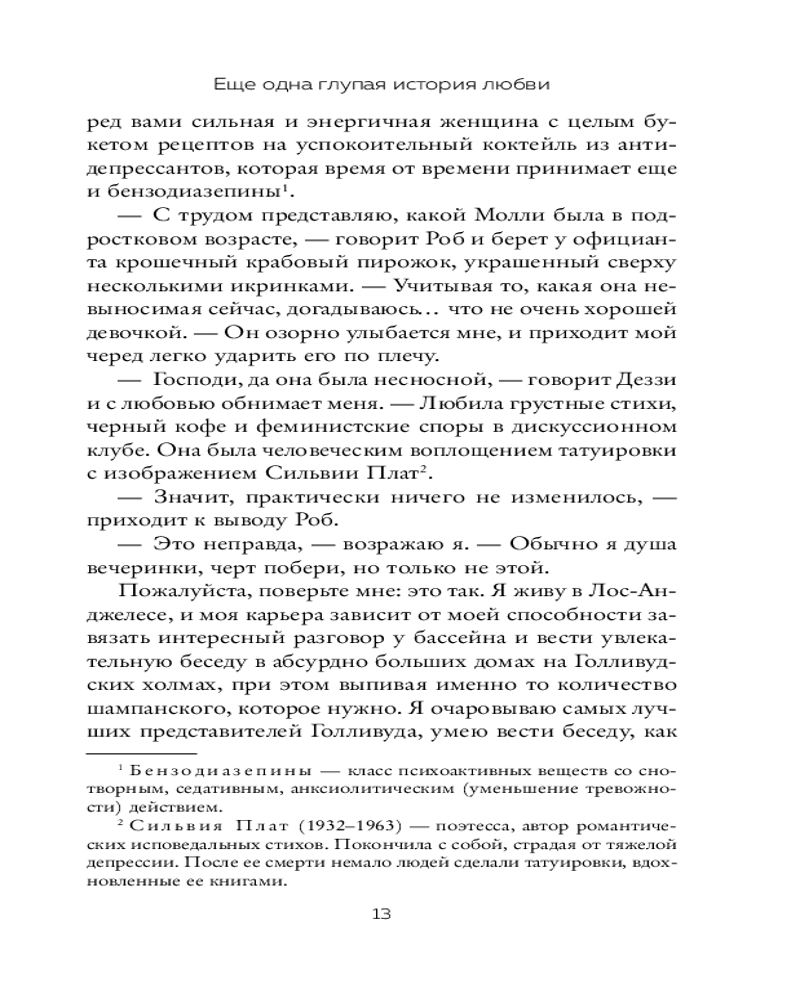 Еще одна глупая история любви

ред вами сильная и энергичная женщина с целым букетом рецептов на успокоительный коктейль из антидепрессантов, которая время от времени принимает еще и бензодиазепины$^1$.

— С трудом представляю, какой Молли была в подростковом возрасте, — говорит Роб и берет у официанта крошечный крабовый пирожок, украшенный сверху несколькими икринками. — Учитывая то, какая она невыносимая сейчас, догадываюсь… что не очень хорошей девочкой. — Он озорно улыбается мне, и приходит мой черед легко ударить его по плечу.

— Господи, да она была несносной, — говорит Деззи и с любовью обнимает меня. — Любила грустные стихи, черный кофе и феминистские споры в дискуссионном клубе. Она была человеческим воплощением татуировки с изображением Сильвии Плат$^2$.

— Значит, практически ничего не изменилось, — приходит к выводу Роб.

— Это неправда, — возражаю я. — Обычно я душа вечеринки, черт побери, но только не этой.

Пожалуйста, поверьте мне: это так. Я живу в Лос-Анджелесе, и моя карьера зависит от моей способности завязать интересный разговор у бассейна и вести увлекательную беседу в абсурдно больших домах на Голливудских холмах, при этом выпивая именно то количество шампанского, которое нужно. Я очаровываю самых лучших представителей Голливуда, умею вести беседу, как

$^1$ Бензодиазепины — класс психоактивных веществ со снотворным, седативным, анксиолитическим (уменьшение тревожности) действием.

$^2$ Сильвия Плат (1932–1963) — поэтесса, автор романтических исповедальных стихов. Покончила с собой, страдая от тяжелой депрессии. После ее смерти немало людей сделали татуировки, вдохновленные ее книгами.

13